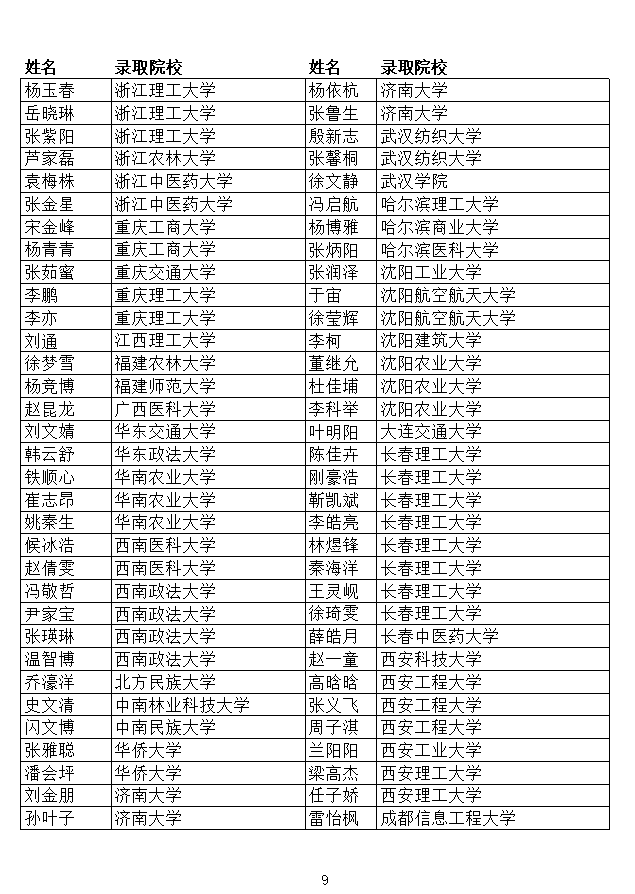 | 姓名 | 录取院校 | 姓名 | 录取院校 |
|---|---|---|---|
| 杨玉春 | 浙江理工大学 | 杨依杭 | 济南大学 |
| 岳晓琳 | 浙江理工大学 | 张鲁生 | 济南大学 |
| 张紫阳 | 浙江理工大学 | 殷新志 | 武汉纺织大学 |
| 芦家磊 | 浙江农林大学 | 张馨桐 | 武汉纺织大学 |
| 袁梅株 | 浙江中医药大学 | 徐文静 | 武汉学院 |
| 张金星 | 浙江中医药大学 | 冯启航 | 哈尔滨理工大学 |
| 宋金峰 | 重庆工商大学 | 杨博雅 | 哈尔滨商业大学 |
| 杨青青 | 重庆工商大学 | 张炳阳 | 哈尔滨医科大学 |
| 张茹蜜 | 重庆交通大学 | 张润泽 | 沈阳工业大学 |
| 李鹏 | 重庆理工大学 | 于宙 | 沈阳航空航天大学 |
| 李亦 | 重庆理工大学 | 徐莹辉 | 沈阳航空航天大学 |
| 刘通 | 江西理工大学 | 李柯 | 沈阳建筑大学 |
| 徐梦雪 | 福建农林大学 | 董继允 | 沈阳农业大学 |
| 杨竞博 | 福建师范大学 | 杜佳埔 | 沈阳农业大学 |
| 赵昆龙 | 广西医科大学 | 李科举 | 沈阳农业大学 |
| 刘文婧 | 华东交通大学 | 叶明阳 | 大连交通大学 |
| 韩云舒 | 华东政法大学 | 陈佳卉 | 长春理工大学 |
| 铁顺心 | 华南农业大学 | 刚豪浩 | 长春理工大学 |
| 崔志昂 | 华南农业大学 | 靳凯斌 | 长春理工大学 |
| 姚秦生 | 华南农业大学 | 李皓亮 | 长春理工大学 |
| 候冰浩 | 西南医科大学 | 林煜锋 | 长春理工大学 |
| 赵倩雯 | 西南医科大学 | 秦海洋 | 长春理工大学 |
| 冯敬哲 | 西南政法大学 | 王灵岘 | 长春理工大学 |
| 尹家宝 | 西南政法大学 | 徐琦雯 | 长春理工大学 |
| 张瑛琳 | 西南政法大学 | 薛皓月 | 长春中医药大学 |
| 温智博 | 西南政法大学 | 赵一童 | 西安科技大学 |
| 乔濠洋 | 北方民族大学 | 高晗晗 | 西安工程大学 |
| 史文清 | 中南林业科技大学 | 张义飞 | 西安工程大学 |
| 闪文博 | 中南民族大学 | 周子淇 | 西安工程大学 |
| 张雅聪 | 华侨大学 | 兰阳阳 | 西安工业大学 |
| 潘会坪 | 华侨大学 | 梁高杰 | 西安理工大学 |
| 刘金朋 | 济南大学 | 任子娇 | 西安理工大学 |
| 孙叶子 | 济南大学 | 雷怡枫 | 成都信息工程大学 |

9